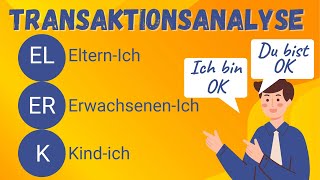 TRANSAKTIONSANALYSE

EL Eltern-Ich

ER Erwachsenen-Ich

K Kind-ich

Ich bin OK

Du bist OK